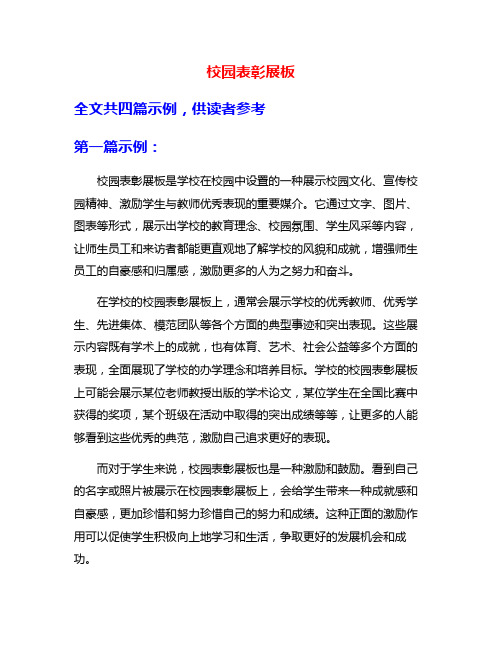 校园表彰展板

全文共四篇示例，供读者参考

第一篇示例：

校园表彰展板是学校在校园中设置的一种展示校园文化、宣传校园精神、激励学生与教师优秀表现的重要媒介。它通过文字、图片、图表等形式，展示出学校的教育理念、校园氛围、学生风采等内容，让师生员工和来访者都能更直观地了解学校的风貌和成就，增强师生员工的自豪感和归属感，激励更多的人为之努力和奋斗。

在学校的校园表彰展板上，通常会展示学校的优秀教师、优秀学生、先进集体、模范团队等各个方面的典型事迹和突出表现。这些展示内容既有学术上的成就，也有体育、艺术、社会公益等多个方面的表现，全面展现了学校的办学理念和培养目标。学校的校园表彰展板上可能会展示某位老师教授出版的学术论文，某位学生在全国比赛中获得的奖项，某个班级在活动中取得的突出成绩等等，让更多的人能够看到这些优秀的典范，激励自己追求更好的表现。

而对于学生来说，校园表彰展板也是一种激励和鼓励。看到自己的名字或照片被展示在校园表彰展板上，会给学生带来一种成就感和自豪感，更加珍惜和努力珍惜自己的努力和成绩。这种正面的激励作用可以促使学生积极向上地学习和生活，争取更好的发展机会和成功。